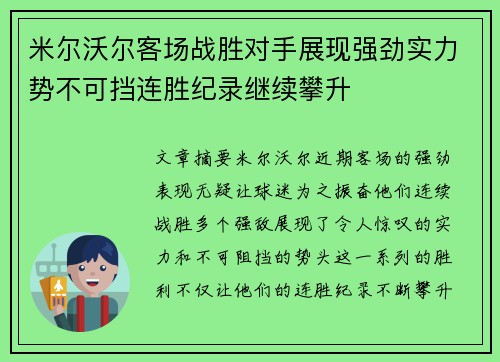 米尔沃尔客场战胜对手展现强劲实力势不可挡连胜纪录继续攀升

文章摘要米尔沃尔近期客场的强劲表现无疑让球迷为之振奋他们连续战胜多个强敌展现了令人惊叹的实力和不可阻挡的势头这一系列的胜利不仅让他们的连胜纪录不断攀升